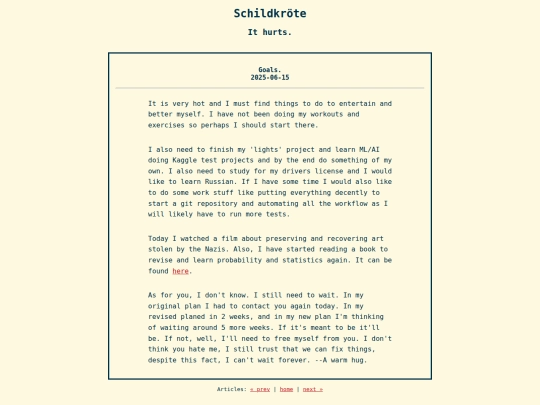 Schildkröte

It hurts.

Goals.
2025-06-15

It is very hot and I must find things to do to entertain and better myself. I have not been doing my workouts and exercises so perhaps I should start there.

I also need to finish my 'lights' project and learn ML/AI doing Kaggle test projects and by the end do something of my own. I also need to study for my drivers license and I would like to learn Russian. If I have some time I would also like to do some work stuff like putting everything decently to start a git repository and automating all the workflow as I will likely have to run more tests.

Today I watched a film about preserving and recovering art stolen by the Nazis. Also, I have started reading a book to revise and learn probability and statistics again. It can be found here.

As for you, I don't know. I still need to wait. In my original plan I had to contact you again today. In my revised planed in 2 weeks, and in my new plan I'm thinking of waiting around 5 more weeks. If it's meant to be it'll be. If not, well, I'll need to free myself from you. I don't think you hate me, I still trust that we can fix things, despite this fact, I can't wait forever. --A warm hug.

Articles: « prev | home | next »